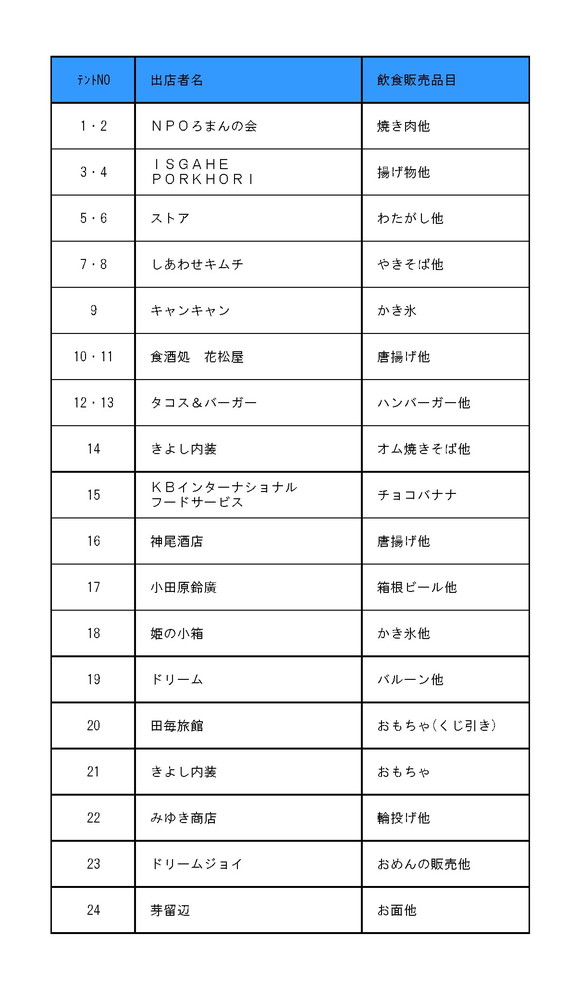 | テントNO | 出店者名 | 飲食販売品目 |
|---|---|---|
| 1・2 | ＮＰＯろまんの会 | 焼き肉他 |
| 3・4 | ＩＳＧＡＨＥ ＰＯＲＫＨＯＲＩ | 揚げ物他 |
| 5・6 | ストア | わたがし他 |
| 7・8 | しあわせキムチ | やきそば他 |
| 9 | キャンキャン | かき氷 |
| 10・11 | 食酒処　花松屋 | 唐揚げ他 |
| 12・13 | タコス＆バーガー | ハンバーガー他 |
| 14 | きよし内装 | オム焼きそば他 |
| 15 | ＫＢインターナショナル フードサービス | チョコバナナ |
| 16 | 神尾酒店 | 唐揚げ他 |
| 17 | 小田原鈴廣 | 箱根ビール他 |
| 18 | 姫の小箱 | かき氷他 |
| 19 | ドリーム | バルーン他 |
| 20 | 田毎旅館 | おもちゃ(くじ引き) |
| 21 | きよし内装 | おもちゃ |
| 22 | みゆき商店 | 輪投げ他 |
| 23 | ドリームジョイ | おめんの販売他 |
| 24 | 芽留辺 | お面他 |